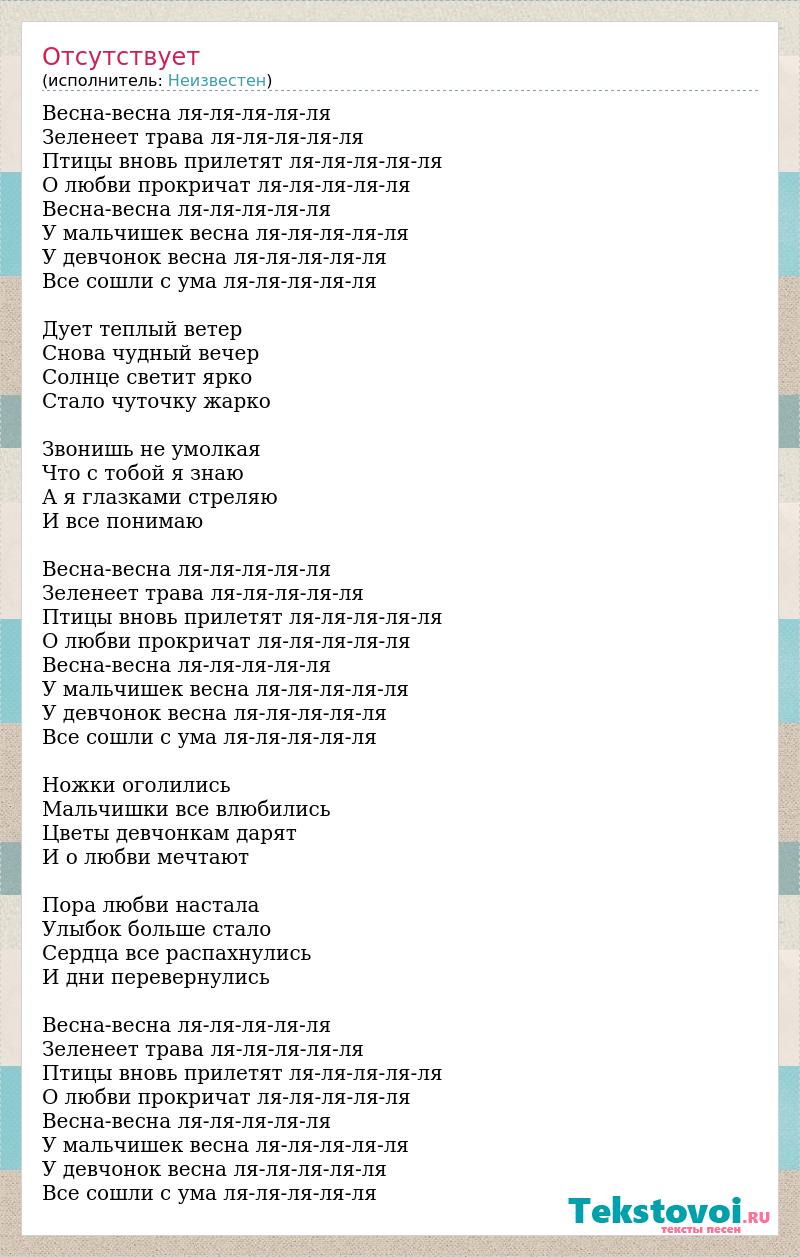 Отсутствует
(исполнитель: Неизвестен)

Весна-весна ля-ля-ля-ля-ля
Зеленеет трава ля-ля-ля-ля-ля
Птицы вновь прилетят ля-ля-ля-ля-ля
О любви прокричат ля-ля-ля-ля-ля
Весна-весна ля-ля-ля-ля-ля
У мальчишек весна ля-ля-ля-ля-ля
У девчонок весна ля-ля-ля-ля-ля
Все сошли с ума ля-ля-ля-ля-ля

Дует теплый ветер
Снова чудный вечер
Солнце светит ярко
Стало чуточку жарко

Звонишь не умолкая
Что с тобой я знаю
А я глазками стреляю
И все понимаю

Весна-весна ля-ля-ля-ля-ля
Зеленеет трава ля-ля-ля-ля-ля
Птицы вновь прилетят ля-ля-ля-ля-ля
О любви прокричат ля-ля-ля-ля-ля
Весна-весна ля-ля-ля-ля-ля
У мальчишек весна ля-ля-ля-ля-ля
У девчонок весна ля-ля-ля-ля-ля
Все сошли с ума ля-ля-ля-ля-ля

Ножки оголились
Мальчишки все влюбились
Цветы девчонкам дарят
И о любви мечтают

Пора любви настала
Улыбок больше стало
Сердца все распахнулись
И дни перевернулись

Весна-весна ля-ля-ля-ля-ля
Зеленеет трава ля-ля-ля-ля-ля
Птицы вновь прилетят ля-ля-ля-ля-ля
О любви прокричат ля-ля-ля-ля-ля
Весна-весна ля-ля-ля-ля-ля
У мальчишек весна ля-ля-ля-ля-ля
У девчонок весна ля-ля-ля-ля-ля
Все сошли с ума ля-ля-ля-ля-ля

Tekstovoi.RU
тексты песен